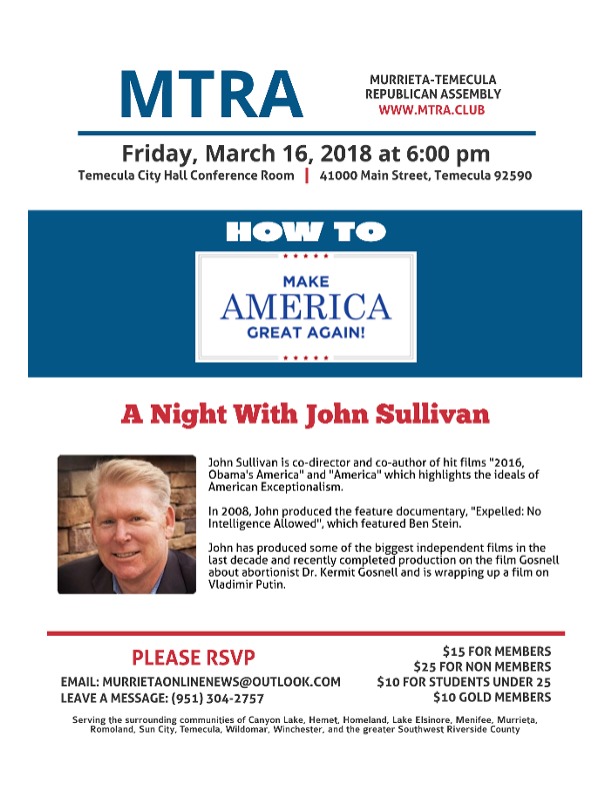 MTRA

MURRIETA-TEMECULA
REPUBLICAN ASSEMBLY
WWW.MTRA.CLUB

Friday, March 16, 2018 at 6:00 pm
Temecula City Hall Conference Room | 41000 Main Street, Temecula 92590

HOW TO

MAKE
AMERICA
GREAT AGAIN!

A Night With John Sullivan

John Sullivan is co-director and co-author of hit films "2016, Obama's America" and "America" which highlights the ideals of American Exceptionalism.

In 2008, John produced the feature documentary, "Expelled: No Intelligence Allowed", which featured Ben Stein.

John has produced some of the biggest independent films in the last decade and recently completed production on the film Gosnell about abortionist Dr. Kermit Gosnell and is wrapping up a film on Vladimir Putin.

PLEASE RSVP

EMAIL: MURRIETAONLINENEWS@OUTLOOK.COM
LEAVE A MESSAGE: (951) 304-2757

$15 FOR MEMBERS
$25 FOR NON MEMBERS
$10 FOR STUDENTS UNDER 25
$10 GOLD MEMBERS

Serving the surrounding communities of Canyon Lake, Hemet, Homeland, Lake Elsinore, Menifee, Murrieta, Romoland, Sun City, Temecula, Wildomar, Winchester, and the greater Southwest Riverside County